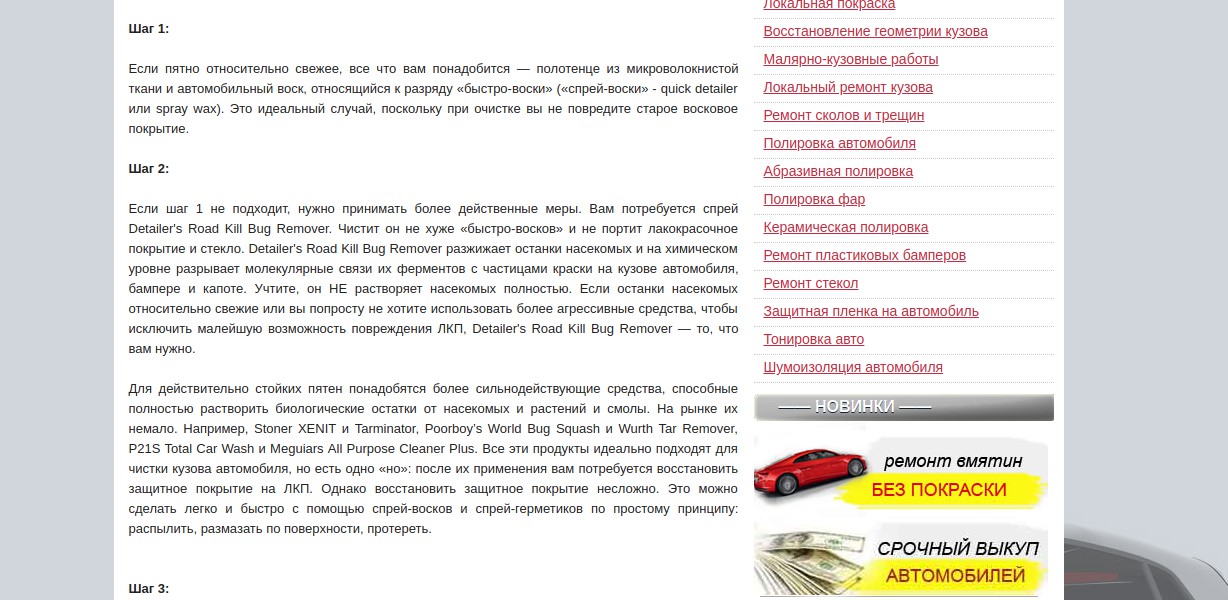 Шаг 1:

Если пятно относительно свежее, все что вам понадобится — полотенце из микроволокнистой ткани и автомобильный воск, относящийся к разряду «быстро-воски» («спрей-воски» - quick detailer или spray wax). Это идеальный случай, поскольку при очистке вы не повредите старое восковое покрытие.

Шаг 2:

Если шаг 1 не подходит, нужно принимать более действенные меры. Вам потребуется спрей Detailer's Road Kill Bug Remover. Чистит он не хуже «быстро-восков» и не портит лакокрасочное покрытие и стекло. Detailer's Road Kill Bug Remover разжижает останки насекомых и на химическом уровне разрывает молекулярные связи их ферментов с частицами краски на кузове автомобиля, бампере и капоте. Учтите, он НЕ растворяет насекомых полностью. Если останки насекомых относительно свежие или вы попросту не хотите использовать более агрессивные средства, чтобы исключить малейшую возможность повреждения ЛКП, Detailer's Road Kill Bug Remover — то, что вам нужно.

Для действительно стойких пятен понадобятся более сильнодействующие средства, способные полностью растворить биологические остатки от насекомых и растений и смолы. На рынке их немало. Например, Stoner XENIT и Tarminator, Poorboy's World Bug Squash и Wurth Tar Remover, P21S Total Car Wash и Meguiars All Purpose Cleaner Plus. Все эти продукты идеально подходят для чистки кузова автомобиля, но есть одно «но»: после их применения вам потребуется восстановить защитное покрытие на ЛКП. Однако восстановить защитное покрытие несложно. Это можно сделать легко и быстро с помощью спрей-восков и спрей-герметиков по простому принципу: распылить, размазать по поверхности, протереть.

Шаг 3:

Локальная покраска
Восстановление геометрии кузова
Малярно-кузовные работы
Локальный ремонт кузова
Ремонт сколов и трещин
Полировка автомобиля
Абразивная полировка
Полировка фар
Керамическая полировка
Ремонт пластиковых бамперов
Ремонт стекол
Защитная пленка на автомобиль
Тонировка авто
Шумоизоляция автомобиля

—— НОВИНКИ ——

ремонт вмятин
БЕЗ ПОКРАСКИ

СРОЧНЫЙ ВЫКУП
АВТОМОБИЛЕЙ